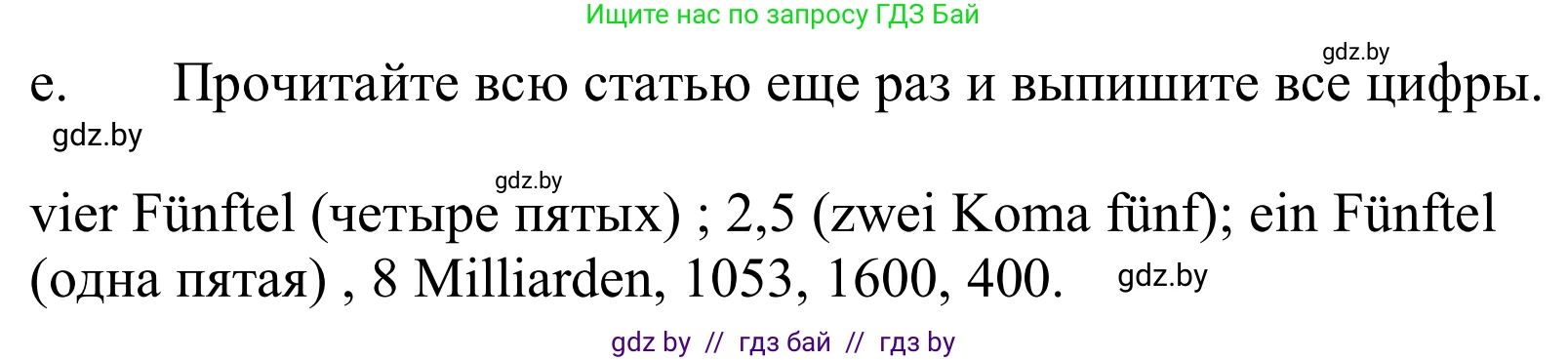 Ищите нас по запросу ГДЗ Бай

gdz.by

e. Прочитайте всю статью еще раз и выпишите все цифры.

gdz.by

gdz.by

vier Fünftel (четыре пятых) ; 2,5 (zwei Koma fünf); ein Fünftel (одна пятая) , 8 Milliarden, 1053, 1600, 400.

gdz.by

gdz by // гдз бай // гдз by